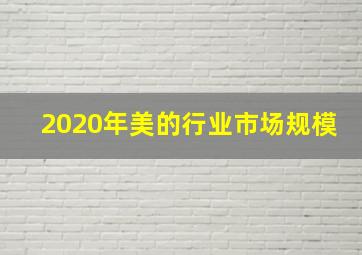 2020年美的行业市场规模